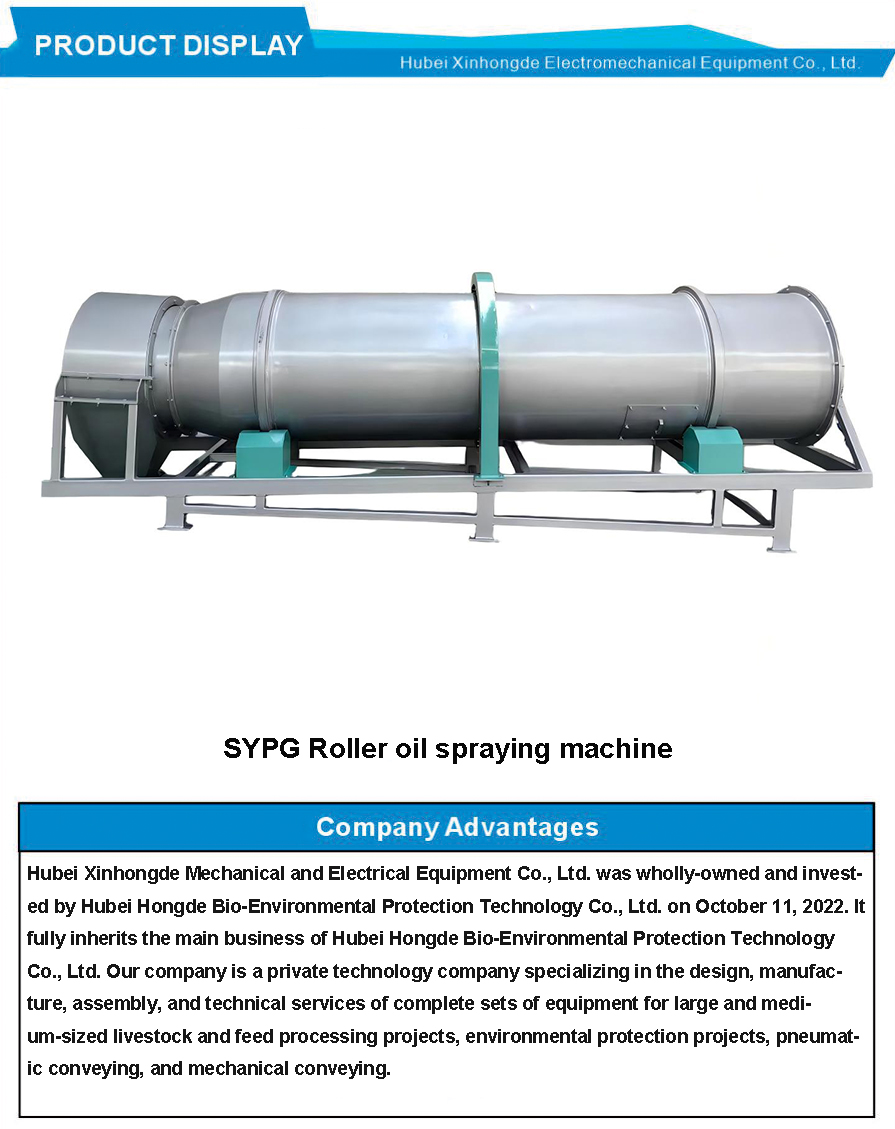 PRODUCT DISPLAY

Hubei Xinhongde Electromechanical Equipment Co., Ltd.

SYPG Roller oil spraying machine

Company Advantages

Hubei Xinhongde Mechanical and Electrical Equipment Co., Ltd. was wholly-owned and invested by Hubei Hongde Bio-Environmental Protection Technology Co., Ltd. on October 11, 2022. It fully inherits the main business of Hubei Hongde Bio-Environmental Protection Technology Co., Ltd. Our company is a private technology company specializing in the design, manufacture, assembly, and technical services of complete sets of equipment for large and medium-sized livestock and feed processing projects, environmental protection projects, pneumatic conveying, and mechanical conveying.